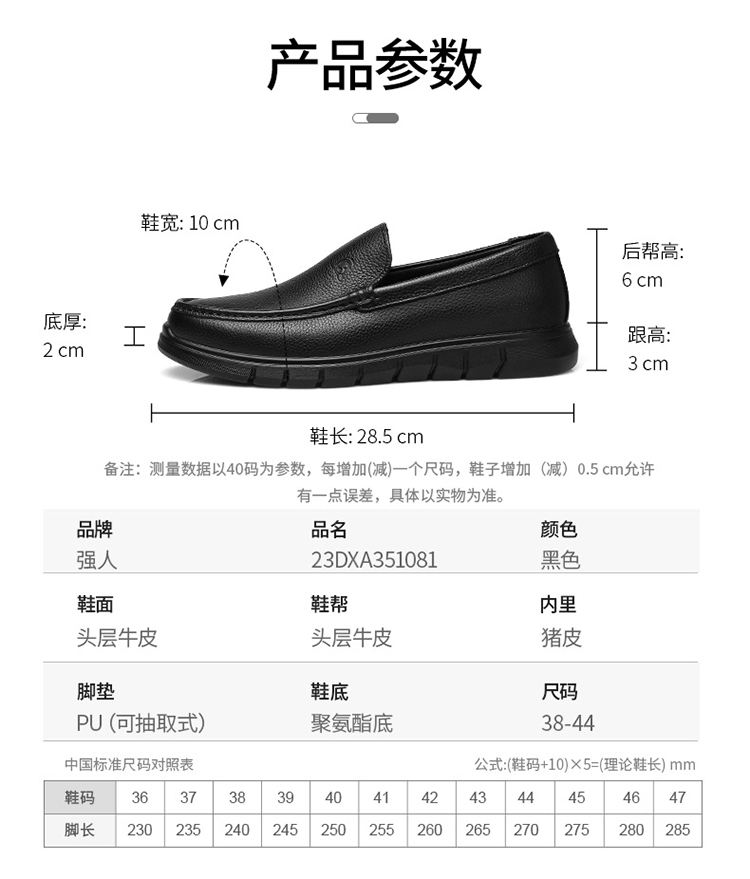 产品参数

鞋宽: 10 cm

后帮高:
6 cm

底厚:
2 cm

跟高:
3 cm

鞋长: 28.5 cm

备注：测量数据以40码为参数，每增加(减)一个尺码，鞋子增加（减）0.5 cm允许有一点误差，具体以实物为准。

品牌
强人

品名
23DXA351081

颜色
黑色

鞋面
头层牛皮

鞋帮
头层牛皮

内里
猪皮

脚垫
PU (可抽取式)

鞋底
聚氨酯底

尺码
38-44

中国标准尺码对照表

公式:(鞋码+10)×5=(理论鞋长) mm

| 鞋码 | 36 | 37 | 38 | 39 | 40 | 41 | 42 | 43 | 44 | 45 | 46 | 47 |
|---|---|---|---|---|---|---|---|---|---|---|---|---|
| 脚长 | 230 | 235 | 240 | 245 | 250 | 255 | 260 | 265 | 270 | 275 | 280 | 285 |